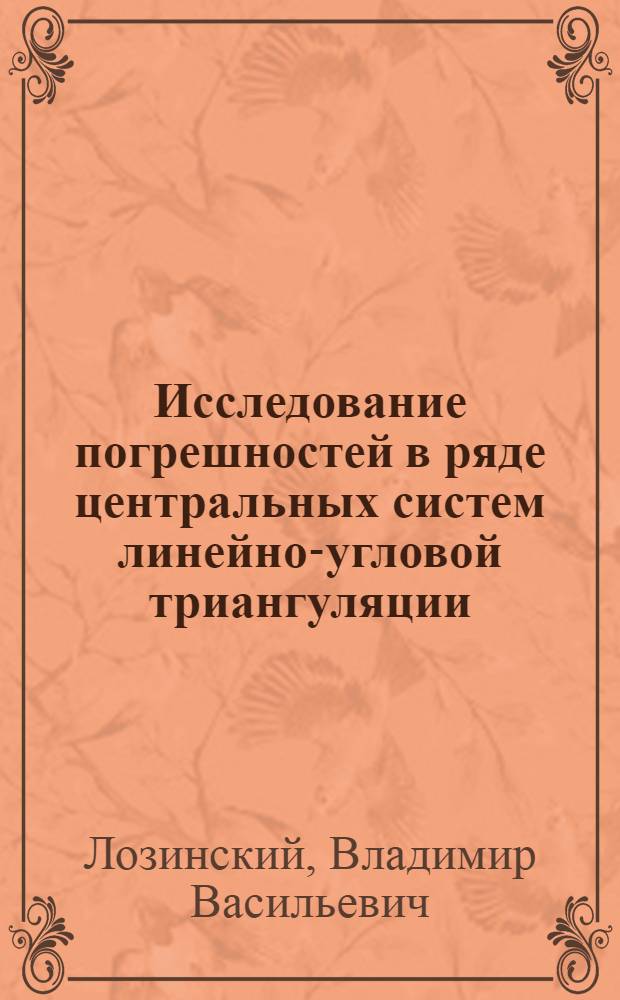 Исследование погрешностей в ряде центральных систем линейно-угловой триангуляции

Лозинский, Владимир Васильевич